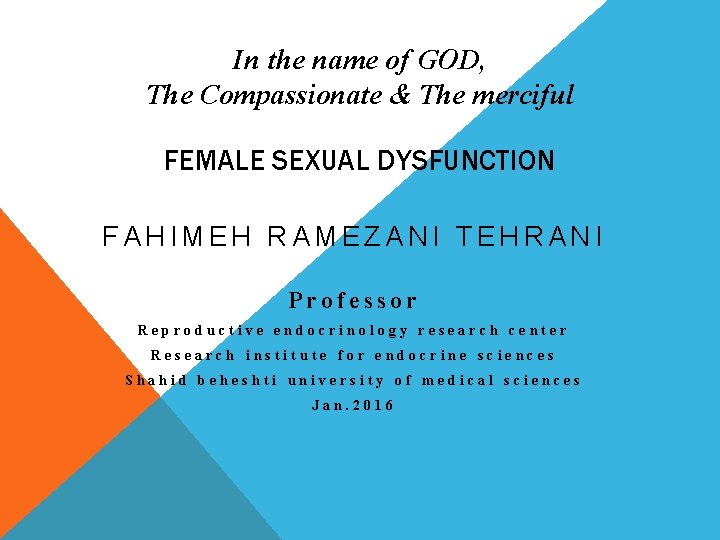 In the name of GOD,
The Compassionate & The merciful

FEMALE SEXUAL DYSFUNCTION

FAHIMEH RAMEZANI TEHRANI

Professor
Reproductive endocrinology research center
Research institute for endocrine sciences
Shahid beheshti university of medical sciences
Jan.2016